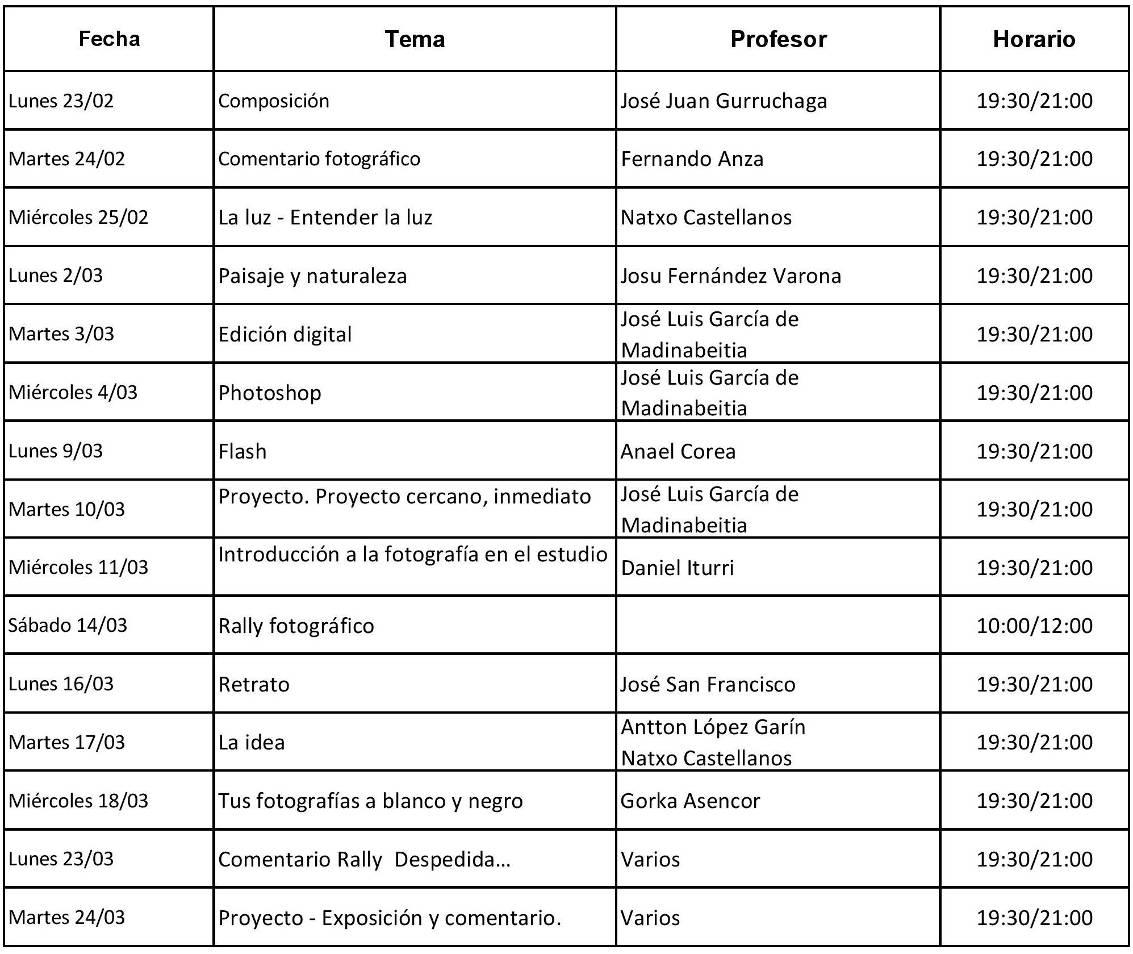 | Fecha | Tema | Profesor | Horario |
|---|---|---|---|
| Lunes 23/02 | Composición | José Juan Gurruchaga | 19:30/21:00 |
| Martes 24/02 | Comentario fotográfico | Fernando Anza | 19:30/21:00 |
| Miércoles 25/02 | La luz - Entender la luz | Natxo Castellanos | 19:30/21:00 |
| Lunes 2/03 | Paisaje y naturaleza | Josu Fernández Varona | 19:30/21:00 |
| Martes 3/03 | Edición digital | José Luis García de Madinabeitia | 19:30/21:00 |
| Miércoles 4/03 | Photoshop | José Luis García de Madinabeitia | 19:30/21:00 |
| Lunes 9/03 | Flash | Anael Corea | 19:30/21:00 |
| Martes 10/03 | Proyecto. Proyecto cercano, inmediato | José Luis García de Madinabeitia | 19:30/21:00 |
| Miércoles 11/03 | Introducción a la fotografía en el estudio | Daniel Iturri | 19:30/21:00 |
| Sábado 14/03 | Rally fotográfico | | 10:00/12:00 |
| Lunes 16/03 | Retrato | José San Francisco | 19:30/21:00 |
| Martes 17/03 | La idea | Antton López Garín Natxo Castellanos | 19:30/21:00 |
| Miércoles 18/03 | Tus fotografías a blanco y negro | Gorka Asencor | 19:30/21:00 |
| Lunes 23/03 | Comentario Rally Despedida... | Varios | 19:30/21:00 |
| Martes 24/03 | Proyecto - Exposición y comentario. | Varios | 19:30/21:00 |